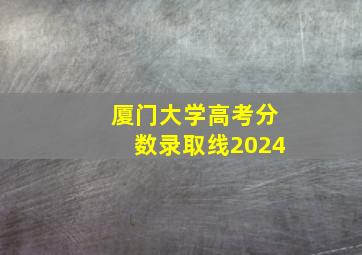 厦门大学高考分数录取线2024